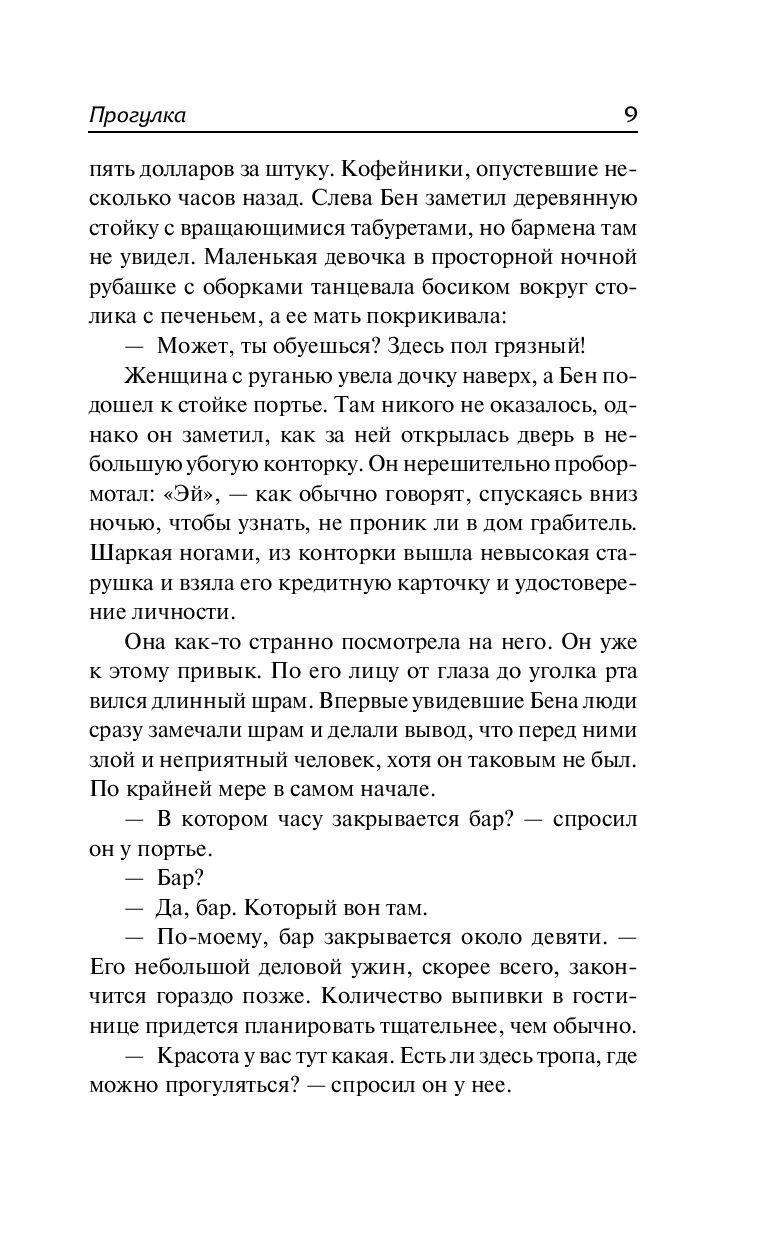 Прогулка 9

пять долларов за штуку. Кофейники, опустевшие несколько часов назад. Слева Бен заметил деревянную стойку с вращающимися табуретами, но бармена там не увидел. Маленькая девочка в просторной ночной рубашке с оборками танцевала босиком вокруг столика с печеньем, а ее мать покрикивала:

— Может, ты обуешься? Здесь пол грязный!

Женщина с руганью увела дочку наверх, а Бен подошел к стойке портье. Там никого не оказалось, однако он заметил, как за ней открылась дверь в небольшую убогую конторку. Он нерешительно пробормотал: «Эй», — как обычно говорят, спускаясь вниз ночью, чтобы узнать, не проник ли в дом грабитель. Шаркая ногами, из конторки вышла невысокая старушка и взяла его кредитную карточку и удостоверение личности.

Она как-то странно посмотрела на него. Он уже к этому привык. По его лицу от глаза до уголка рта вился длинный шрам. Впервые увидевшие Бена люди сразу замечали шрам и делали вывод, что перед ними злой и неприятный человек, хотя он таковым не был. По крайней мере в самом начале.

— В котором часу закрывается бар? — спросил он у портье.

— Бар?

— Да, бар. Который вон там.

— По-моему, бар закрывается около девяти. — Его небольшой деловой ужин, скорее всего, закончится гораздо позже. Количество выпивки в гостинице придется планировать тщательнее, чем обычно.

— Красота у вас тут какая. Есть ли здесь тропа, где можно прогуляться? — спросил он у нее.